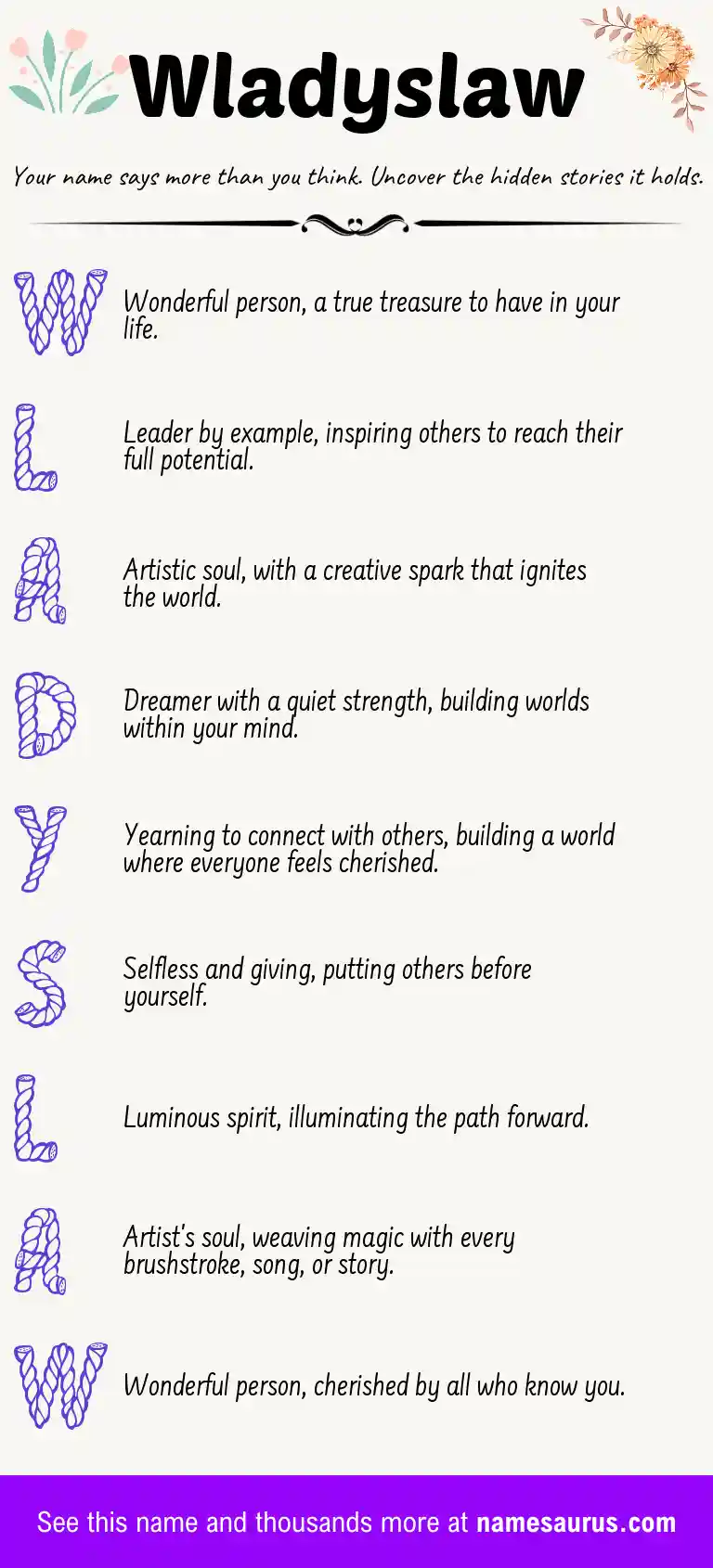 Wladyslaw

Your name says more than you think. Uncover the hidden stories it holds.

W Wonderful person, a true treasure to have in your life.

L Leader by example, inspiring others to reach their full potential.

A Artistic soul, with a creative spark that ignites the world.

D Dreamer with a quiet strength, building worlds within your mind.

Y Yearning to connect with others, building a world where everyone feels cherished.

S Selfless and giving, putting others before yourself.

L Luminous spirit, illuminating the path forward.

A Artist's soul, weaving magic with every brushstroke, song, or story.

W Wonderful person, cherished by all who know you.

See this name and thousands more at namesaurus.com